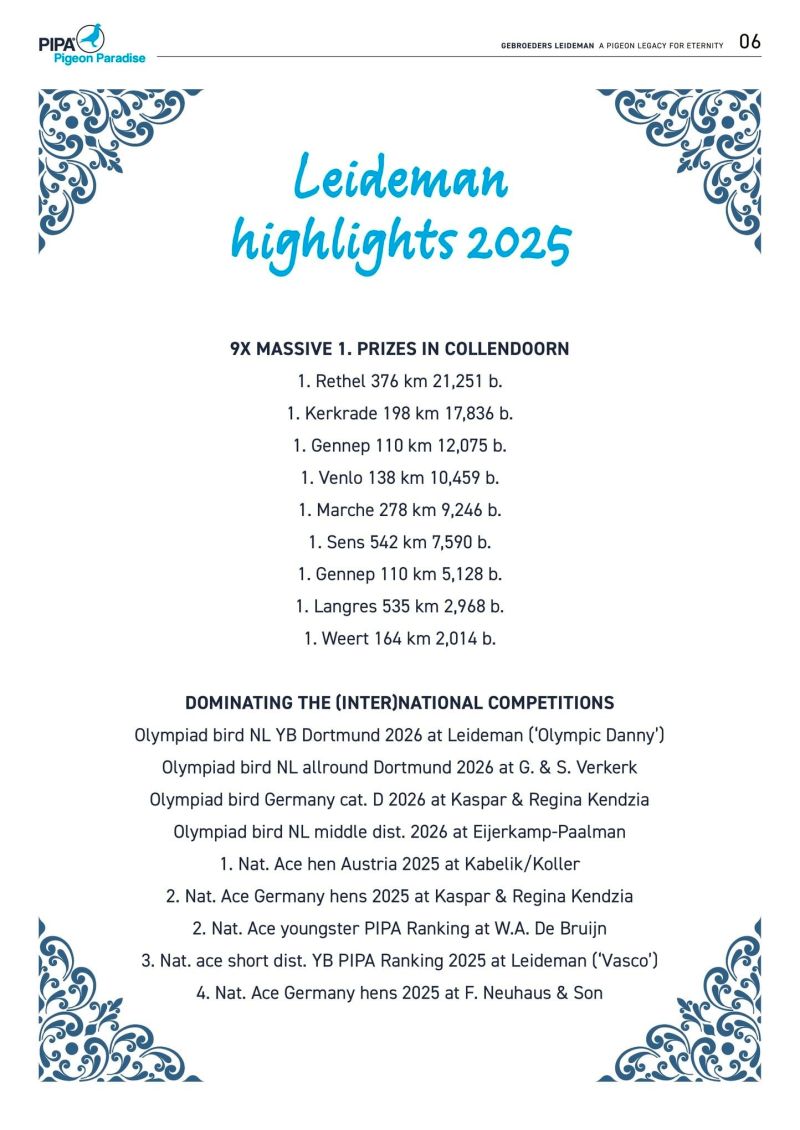 PIPA Pigeon Paradise

GEBROEDERS LEIDEMAN A PIGEON LEGACY FOR ETERNITY 06

Leideman highlights 2025

9X MASSIVE 1. PRIZES IN COLLENDOORN
1. Rethel 376 km 21,251 b.
1. Kerkrade 198 km 17,836 b.
1. Gennep 110 km 12,075 b.
1. Venlo 138 km 10,459 b.
1. Marche 278 km 9,246 b.
1. Sens 542 km 7,590 b.
1. Gennep 110 km 5,128 b.
1. Langres 535 km 2,968 b.
1. Weert 164 km 2,014 b.

DOMINATING THE (INTER)NATIONAL COMPETITIONS
Olympiad bird NL YB Dortmund 2026 at Leideman ('Olympic Danny')
Olympiad bird NL allround Dortmund 2026 at G. & S. Verkerk
Olympiad bird Germany cat. D 2026 at Kaspar & Regina Kendzia
Olympiad bird NL middle dist. 2026 at Eijerkamp-Paalman
1. Nat. Ace hen Austria 2025 at Kabelik/Koller
2. Nat. Ace Germany hens 2025 at Kaspar & Regina Kendzia
2. Nat. Ace youngster PIPA Ranking at W.A. De Bruijn
3. Nat. ace short dist. YB PIPA Ranking 2025 at Leideman ('Vasco')
4. Nat. Ace Germany hens 2025 at F. Neuhaus & Son